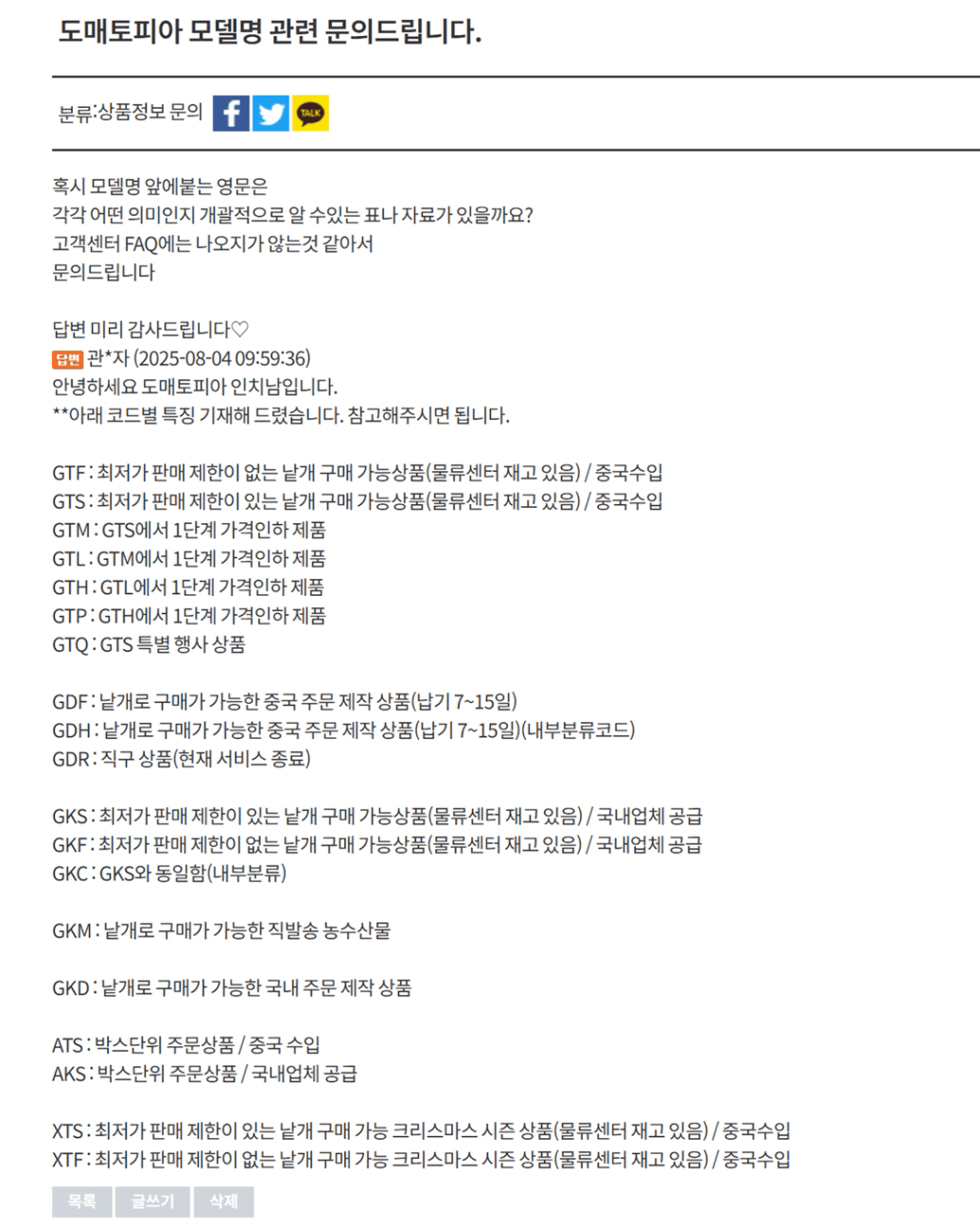 도매토피아 모델명 관련 문의드립니다.

분류:상품정보 문의

TALK

혹시 모델명 앞에붙는 영문은
각각 어떤 의미인지 개괄적으로 알 수있는 표나 자료가 있을까요?
고객센터 FAQ에는 나오지가 않는것 같아서
문의드립니다

답변 미리 감사드립니다♡
답변 관*자 (2025-08-04 09:59:36)
안녕하세요 도매토피아 인치남입니다.
**아래 코드별 특징 기재해 드렸습니다. 참고해주시면 됩니다.

GTF : 최저가 판매 제한이 없는 낱개 구매 가능상품(물류센터 재고 있음) / 중국수입
GTS : 최저가 판매 제한이 있는 낱개 구매 가능상품(물류센터 재고 있음) / 중국수입
GTM : GTS에서 1단계 가격인하 제품
GTL : GTM에서 1단계 가격인하 제품
GTH : GTL에서 1단계 가격인하 제품
GTP : GTH에서 1단계 가격인하 제품
GTQ : GTS 특별 행사 상품

GDF : 낱개로 구매가 가능한 중국 주문 제작 상품(납기 7~15일)
GDH : 낱개로 구매가 가능한 중국 주문 제작 상품(납기 7~15일)(내부분류코드)
GDR : 직구 상품(현재 서비스 종료)

GKS : 최저가 판매 제한이 있는 낱개 구매 가능상품(물류센터 재고 있음) / 국내업체 공급
GKF : 최저가 판매 제한이 없는 낱개 구매 가능상품(물류센터 재고 있음) / 국내업체 공급
GKC : GKS와 동일함(내부분류)

GKM : 낱개로 구매가 가능한 직발송 농수산물

GKD : 낱개로 구매가 가능한 국내 주문 제작 상품

ATS : 박스단위 주문상품 / 중국 수입
AKS : 박스단위 주문상품 / 국내업체 공급

XTS : 최저가 판매 제한이 있는 낱개 구매 가능 크리스마스 시즌 상품(물류센터 재고 있음) / 중국수입
XTF : 최저가 판매 제한이 없는 낱개 구매 가능 크리스마스 시즌 상품(물류센터 재고 있음) / 중국수입

목록 글쓰기 삭제